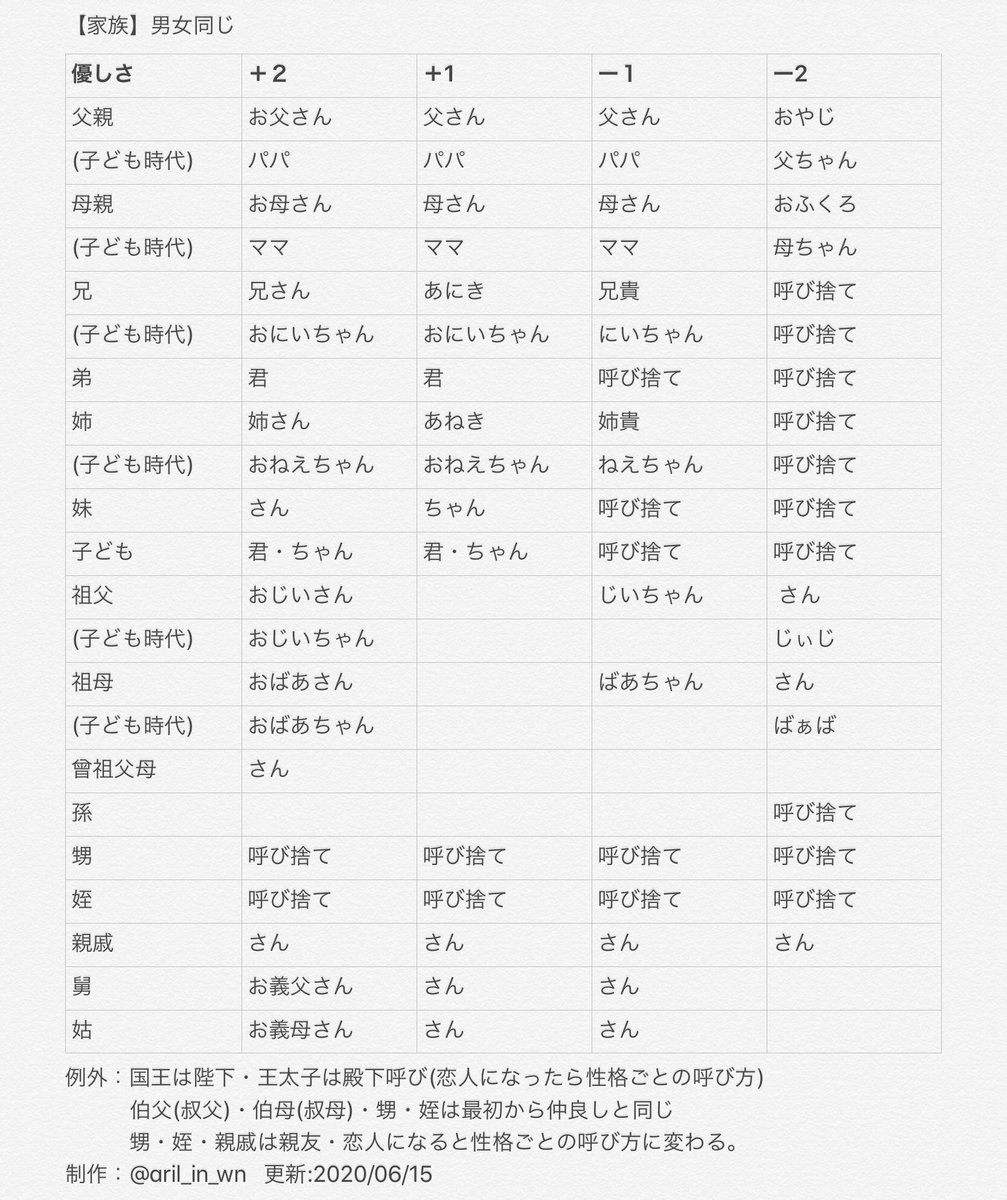 【家族】男女同じ

| 優しさ | ＋2 | +1 | ー1 | ー2 |
|---|---|---|---|---|
| 父親 | お父さん | 父さん | 父さん | おやじ |
| (子ども時代) | パパ | パパ | パパ | 父ちゃん |
| 母親 | お母さん | 母さん | 母さん | おふくろ |
| (子ども時代) | ママ | ママ | ママ | 母ちゃん |
| 兄 | 兄さん | あにき | 兄貴 | 呼び捨て |
| (子ども時代) | おにいちゃん | おにいちゃん | にいちゃん | 呼び捨て |
| 弟 | 君 | 君 | 呼び捨て | 呼び捨て |
| 姉 | 姉さん | あねき | 姉貴 | 呼び捨て |
| (子ども時代) | おねえちゃん | おねえちゃん | ねえちゃん | 呼び捨て |
| 妹 | さん | ちゃん | 呼び捨て | 呼び捨て |
| 子ども | 君・ちゃん | 君・ちゃん | 呼び捨て | 呼び捨て |
| 祖父 | おじいさん | | じいちゃん | さん |
| (子ども時代) | おじいちゃん | | | じぃじ |
| 祖母 | おばあさん | | ばあちゃん | さん |
| (子ども時代) | おばあちゃん | | | ばぁば |
| 曾祖父母 | さん | | | |
| 孫 | | | | 呼び捨て |
| 甥 | 呼び捨て | 呼び捨て | 呼び捨て | 呼び捨て |
| 姪 | 呼び捨て | 呼び捨て | 呼び捨て | 呼び捨て |
| 親戚 | さん | さん | さん | さん |
| 舅 | お義父さん | さん | さん | |
| 姑 | お義母さん | さん | さん | |

例外：国王は陛下・王太子は殿下呼び(恋人になったら性格ごとの呼び方)
伯父(叔父)・伯母(叔母)・甥・姪は最初から仲良しと同じ
甥・姪・親戚は親友・恋人になると性格ごとの呼び方に変わる。
制作：@aril_in_wn 更新:2020/06/15